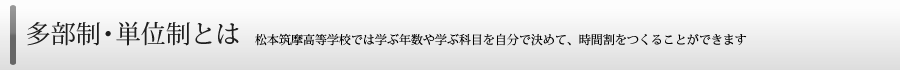 多部制・単位制とは 松本筑摩高等学校では学ぶ年数や学ぶ科目を自分で決めて、時間割をつくることができます